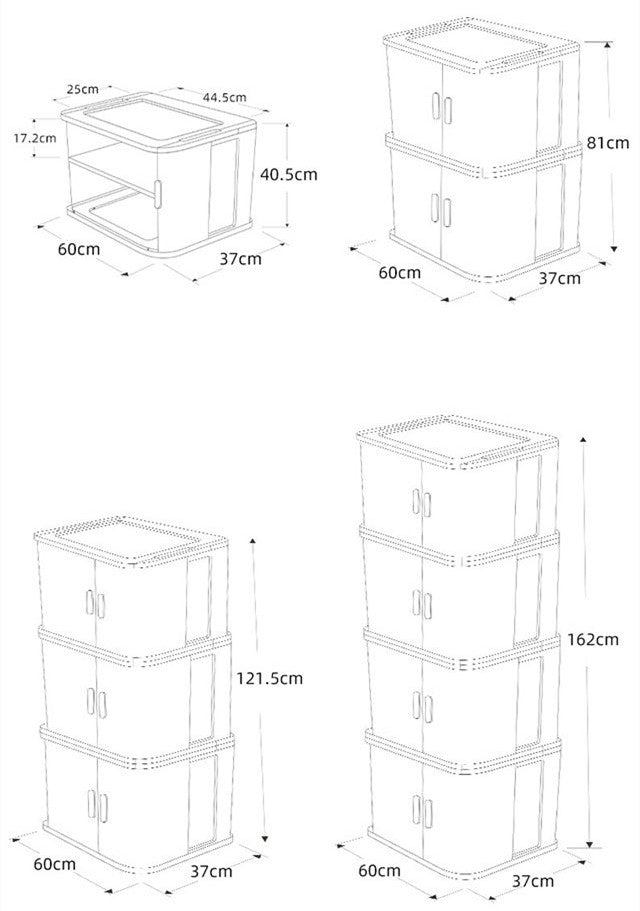 25cm
44.5cm
17.2cm
40.5cm
60cm
37cm

81cm
60cm
37cm

121.5cm
60cm
37cm

162cm
60cm
37cm